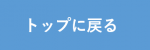 トップに戻る